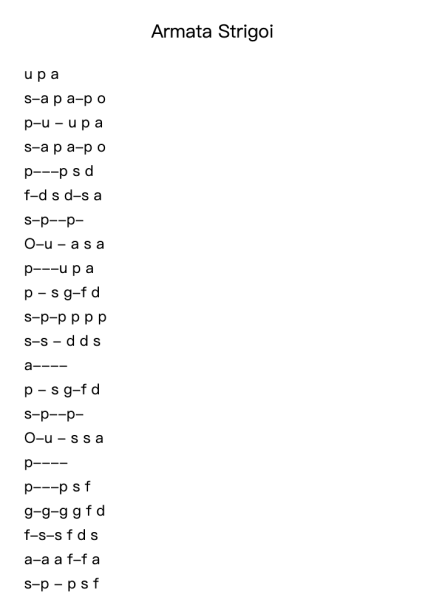 Armata Strigoi

u p a
s–a p a–p o
p–u – u p a
s–a p a–p o
p–––p s d
f–d s d–s a
s–p––p–
O–u – a s a
p–––u p a
p – s g–f d
s–p–p p p p
s–s – d d s
a––––
p – s g–f d
s–p––p–
O–u – s s a
p––––
p–––p s f
g–g–g g f d
f–s–s f d s
a–a a f–f a
s–p – p s f